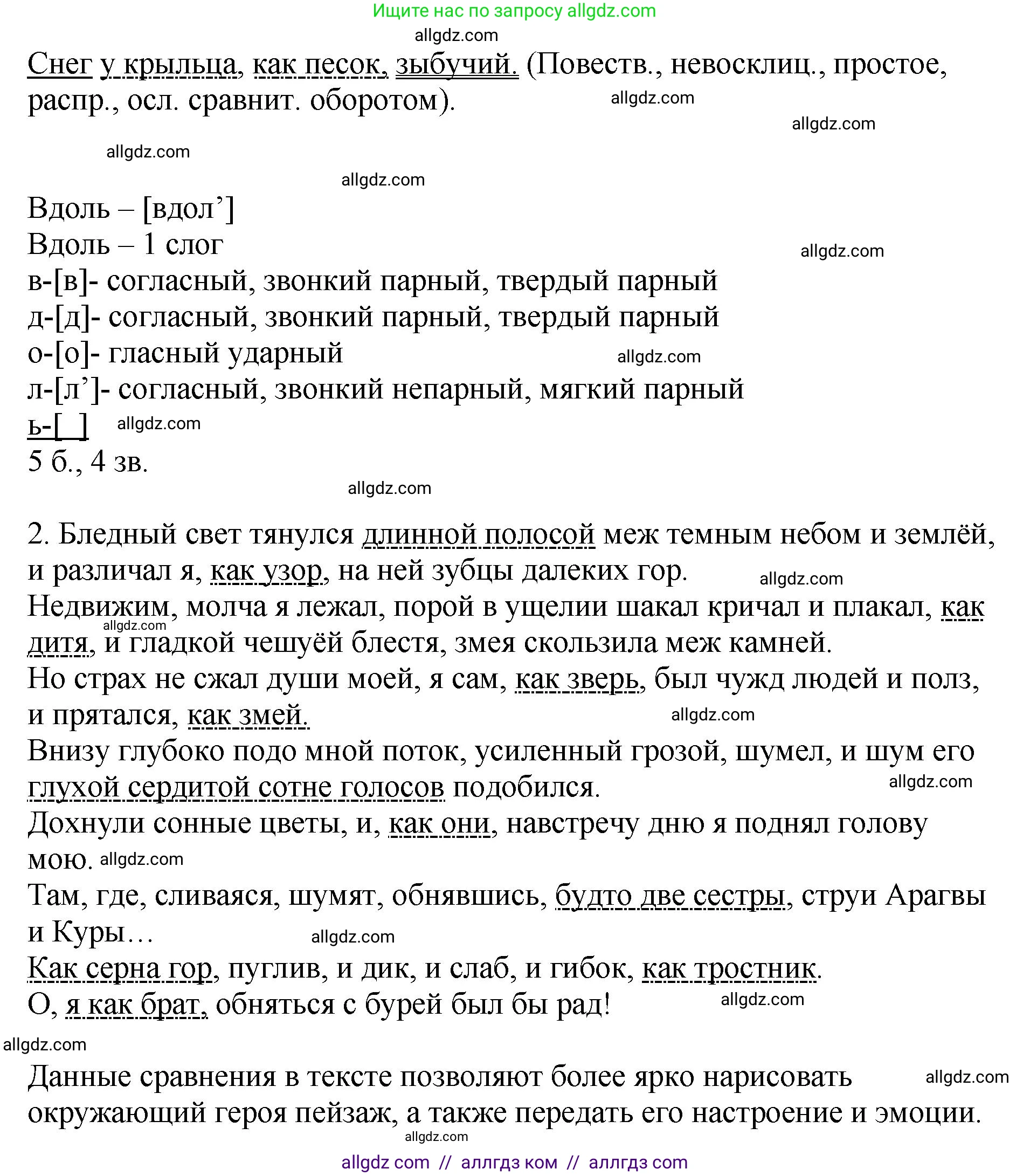 Ищите нас по запросу allgdz.com

allgdz.com

Снег у крыльца, как песок, зыбучий. (Повеств., невосклиц., простое, распр., осл. сравнит. оборотом).

allgdz.com

allgdz.com

allgdz.com

allgdz.com

Вдоль – [вдол’]
Вдоль – 1 слог
allgdz.com
в-[в]- согласный, звонкий парный, твердый парный
д-[д]- согласный, звонкий парный, твердый парный
о-[о]- гласный ударный allgdz.com
л-[л’]- согласный, звонкий непарный, мягкий парный
ь-[ ] allgdz.com
5 б., 4 зв.

allgdz.com

2. Бледный свет тянулся длинной полосой меж темным небом и землёй, и различал я, как узор, на ней зубцы далеких гор. allgdz.com
Недвижим, молча я лежал, порой в ущелии шакал кричал и плакал, как дитя, и гладкой чешуёй блестя, змея скользила меж камней.
allgdz.com
Но страх не сжал души моей, я сам, как зверь, был чужд людей и полз, и прятался, как змей. allgdz.com
Внизу глубоко подо мной поток, усиленный грозой, шумел, и шум его глухой сердитой сотне голосов подобился. allgdz.com
Дохнули сонные цветы, и, как они, навстречу дню я поднял голову мою. allgdz.com
Там, где, сливаяся, шумят, обнявшись, будто две сестры, струи Арагвы и Куры… allgdz.com
Как серна гор, пуглив, и дик, и слаб, и гибок, как тростник.
О, я как брат, обняться с бурей был бы рад! allgdz.com

allgdz.com

Данные сравнения в тексте позволяют более ярко нарисовать окружающий героя пейзаж, а также передать его настроение и эмоции. allgdz.com
allgdz.com

allgdz com // аллгдз ком // аллгдз com